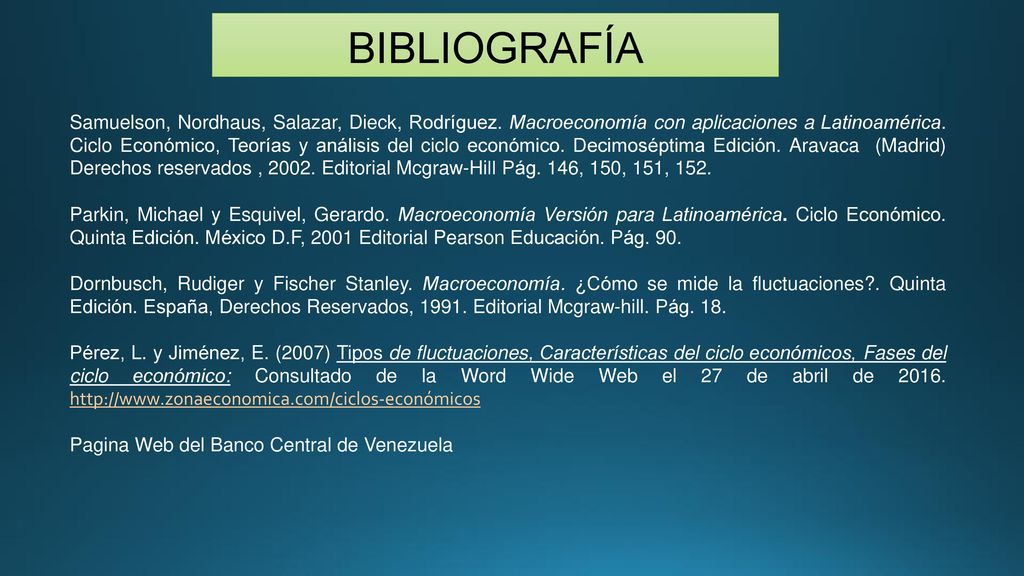 BIBLIOGRAFÍA

Samuelson, Nordhaus, Salazar, Dieck, Rodríguez. Macroeconomía con aplicaciones a Latinoamérica. Ciclo Económico, Teorías y análisis del ciclo económico. Decimoséptima Edición. Aravaca (Madrid) Derechos reservados , 2002. Editorial Mcgraw-Hill Pág. 146, 150, 151, 152.

Parkin, Michael y Esquivel, Gerardo. Macroeconomía Versión para Latinoamérica. Ciclo Económico. Quinta Edición. México D.F, 2001 Editorial Pearson Educación. Pág. 90.

Dornbusch, Rudiger y Fischer Stanley. Macroeconomía. ¿Cómo se mide la fluctuaciones?. Quinta Edición. España, Derechos Reservados, 1991. Editorial Mcgraw-hill. Pág. 18.

Pérez, L. y Jiménez, E. (2007) Tipos de fluctuaciones, Características del ciclo económicos, Fases del ciclo económico: Consultado de la Word Wide Web el 27 de abril de 2016. http://www.zonaeconomica.com/ciclos-económicos

Pagina Web del Banco Central de Venezuela